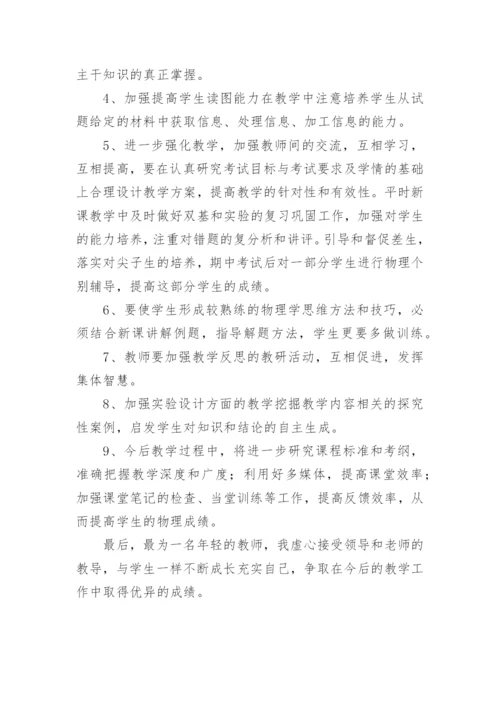 主干知识的真正掌握。

4、加强提高学生读图能力在教学中注意培养学生从试题给定的材料中获取信息、处理信息、加工信息的能力。

5、进一步强化教学，加强教师间的交流，互相学习，互相提高，要在认真研究考试目标与考试要求及学情的基础上合理设计教学方案，提高教学的针对性和有效性。平时新课教学中及时做好双基和实验的复习巩固工作，加强对学生的能力培养，注重对错题的复分析和讲评。引导和督促差生，落实对尖子生的培养，期中考试后对一部分学生进行物理个别辅导，提高这部分学生的成绩。

6、要使学生形成较熟练的物理学思维方法和技巧，必须结合新课讲解例题，指导解题方法，学生更要多做训练。

7、教师要加强教学反思的教研活动，互相促进，发挥集体智慧。

8、加强实验设计方面的教学挖掘教学内容相关的探究性案例，启发学生对知识和结论的自主生成。

9、今后教学过程中，将进一步研究课程标准和考纲，准确把握教学深度和广度；利用好多媒体，提高课堂效率；加强课堂笔记的检查、当堂训练等工作，提高反馈效率，从而提高学生的物理成绩。

最后，最为一名年轻的教师，我虚心接受领导和老师的教导，与学生一样不断成长充实自己，争取在今后的教学工作中取得优异的成绩。